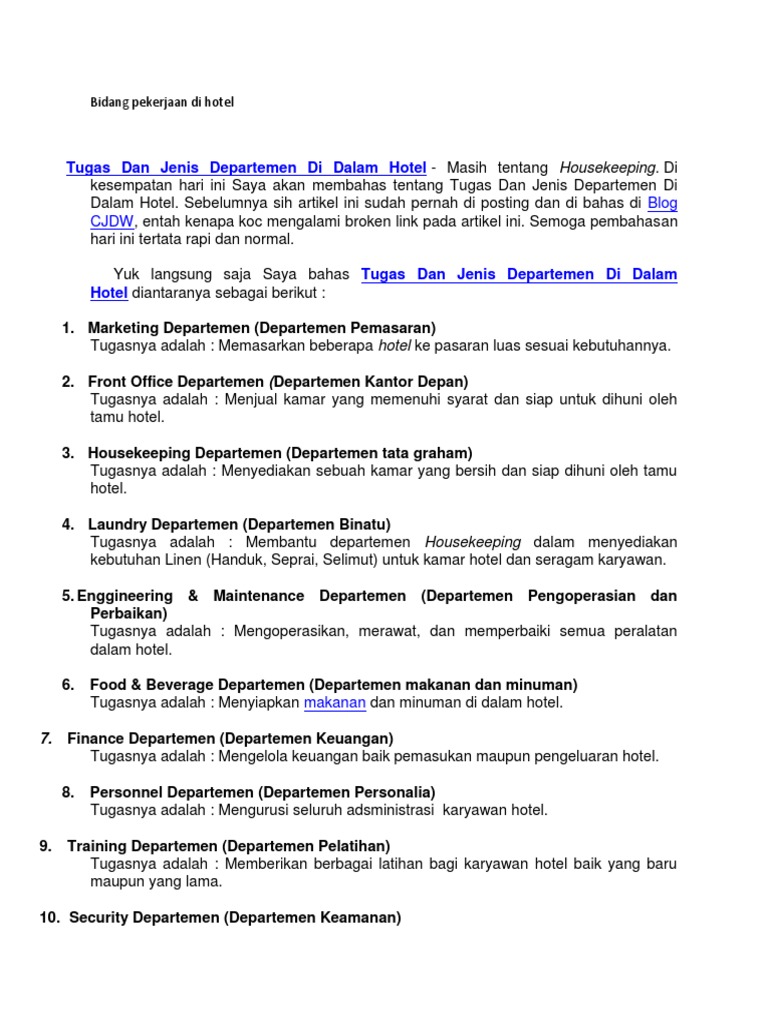 Bidang pekerjaan di hotel

Tugas Dan Jenis Departemen Di Dalam Hotel - Masih tentang Housekeeping. Di kesempatan hari ini Saya akan membahas tentang Tugas Dan Jenis Departemen Di Dalam Hotel. Sebelumnya sih artikel ini sudah pernah di posting dan di bahas di Blog CJDW, entah kenapa koc mengalami broken link pada artikel ini. Semoga pembahasan hari ini tertata rapi dan normal.

Yuk langsung saja Saya bahas Tugas Dan Jenis Departemen Di Dalam Hotel diantaranya sebagai berikut :

1. Marketing Departemen (Departemen Pemasaran)
Tugasnya adalah : Memasarkan beberapa hotel ke pasaran luas sesuai kebutuhannya.

2. Front Office Departemen (Departemen Kantor Depan)
Tugasnya adalah : Menjual kamar yang memenuhi syarat dan siap untuk dihuni oleh tamu hotel.

3. Housekeeping Departemen (Departemen tata graham)
Tugasnya adalah : Menyediakan sebuah kamar yang bersih dan siap dihuni oleh tamu hotel.

4. Laundry Departemen (Departemen Binatu)
Tugasnya adalah : Membantu departemen Housekeeping dalam menyediakan kebutuhan Linen (Handuk, Seprai, Selimut) untuk kamar hotel dan seragam karyawan.

5. Enggineering & Maintenance Departemen (Departemen Pengoperasian dan Perbaikan)
Tugasnya adalah : Mengoperasikan, merawat, dan memperbaiki semua peralatan dalam hotel.

6. Food & Beverage Departemen (Departemen makanan dan minuman)
Tugasnya adalah : Menyiapkan makanan dan minuman di dalam hotel.

7. Finance Departemen (Departemen Keuangan)
Tugasnya adalah : Mengelola keuangan baik pemasukan maupun pengeluaran hotel.

8. Personnel Departemen (Departemen Personalia)
Tugasnya adalah : Mengurusi seluruh adsministrasi karyawan hotel.

9. Training Departemen (Departemen Pelatihan)
Tugasnya adalah : Memberikan berbagai latihan bagi karyawan hotel baik yang baru maupun yang lama.

10. Security Departemen (Departemen Keamanan)